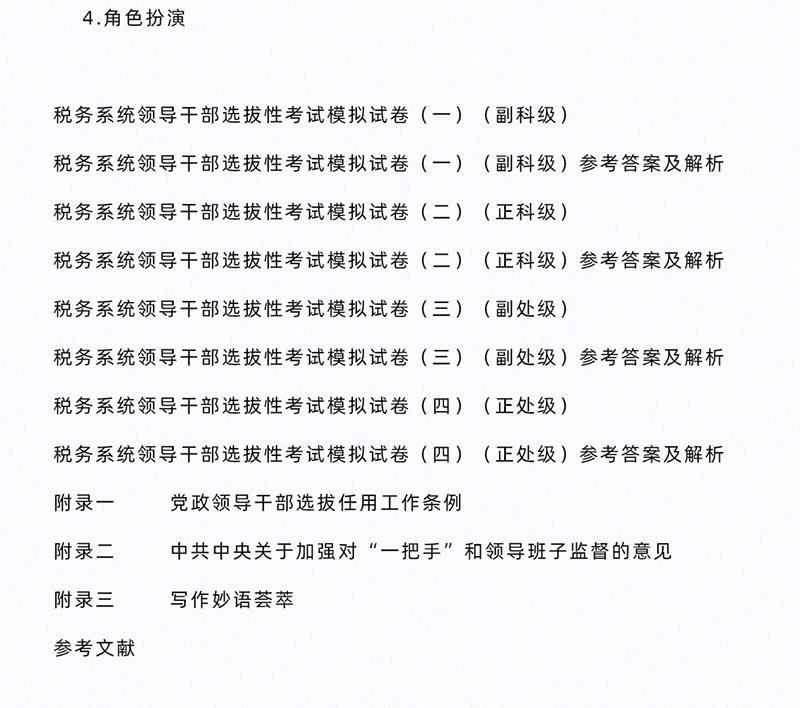 4.角色扮演

税务系统领导干部选拔性考试模拟试卷（一）（副科级）

税务系统领导干部选拔性考试模拟试卷（一）（副科级）参考答案及解析

税务系统领导干部选拔性考试模拟试卷（二）（正科级）

税务系统领导干部选拔性考试模拟试卷（二）（正科级）参考答案及解析

税务系统领导干部选拔性考试模拟试卷（三）（副处级）

税务系统领导干部选拔性考试模拟试卷（三）（副处级）参考答案及解析

税务系统领导干部选拔性考试模拟试卷（四）（正处级）

税务系统领导干部选拔性考试模拟试卷（四）（正处级）参考答案及解析

附录一　党政领导干部选拔任用工作条例

附录二　中共中央关于加强对“一把手”和领导班子监督的意见

附录三　写作妙语荟萃

参考文献